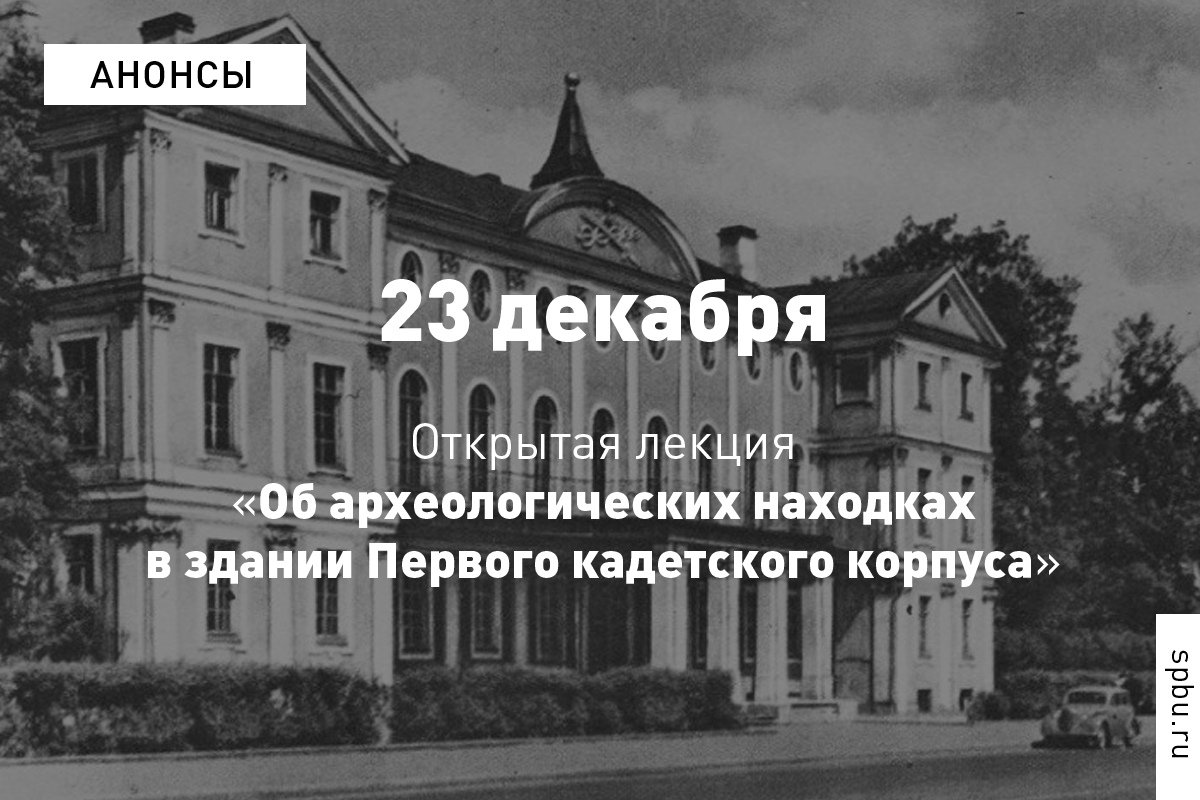 АНОНСЫ

23 декабря

Открытая лекция
«Об археологических находках в здании Первого кадетского корпуса»

spbu.ru